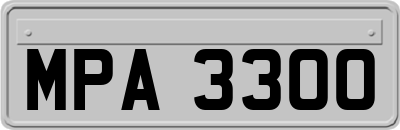 MPA 3300